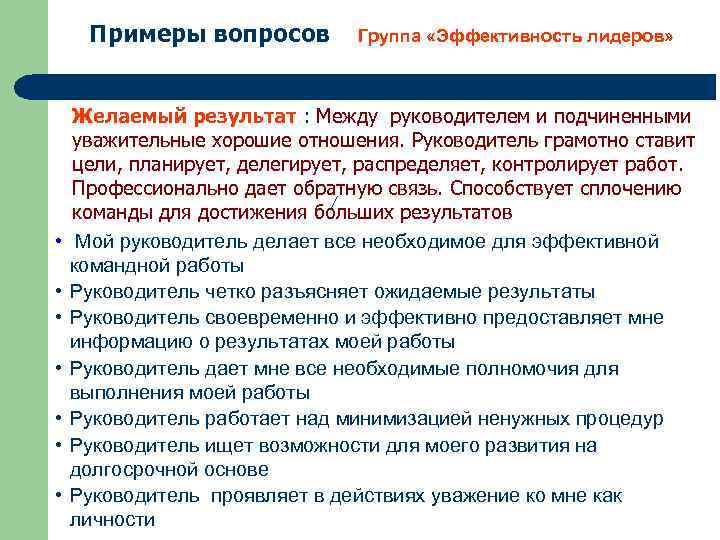 Примеры вопросов Группа «Эффективность лидеров»

Желаемый результат : Между руководителем и подчиненными уважительные хорошие отношения. Руководитель грамотно ставит цели, планирует, делегирует, распределяет, контролирует работ. Профессионально дает обратную связь. Способствует сплочению команды для достижения больших результатов

• Мой руководитель делает все необходимое для эффективной командной работы
• Руководитель четко разъясняет ожидаемые результаты
• Руководитель своевременно и эффективно предоставляет мне информацию о результатах моей работы
• Руководитель дает мне все необходимые полномочия для выполнения моей работы
• Руководитель работает над минимизацией ненужных процедур
• Руководитель ищет возможности для моего развития на долгосрочной основе
• Руководитель проявляет в действиях уважение ко мне как личности